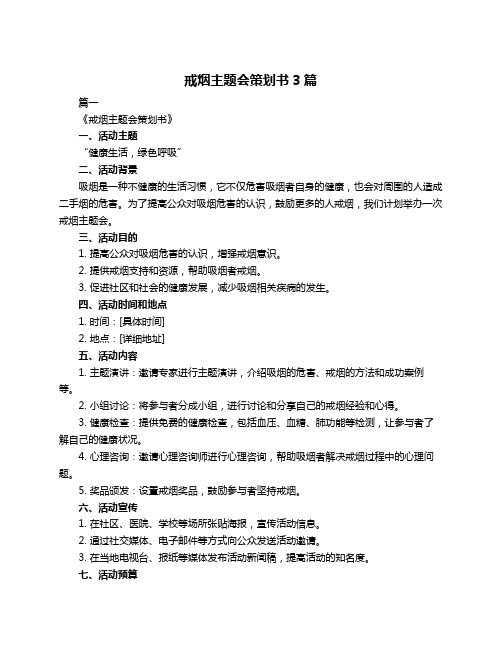 戒烟主题会策划书 3 篇

篇一

《戒烟主题会策划书》

一、活动主题

"健康生活，绿色呼吸"

二、活动背景

吸烟是一种不健康的生活习惯，它不仅危害吸烟者自身的健康，也会对周围的人造成二手烟的危害。为了提高公众对吸烟危害的认识，鼓励更多的人戒烟，我们计划举办一次戒烟主题会。

三、活动目的

1. 提高公众对吸烟危害的认识，增强戒烟意识。

2. 提供戒烟支持和资源，帮助吸烟者戒烟。

3. 促进社区和社会的健康发展，减少吸烟相关疾病的发生。

四、活动时间和地点

1. 时间：[具体时间]

2. 地点：[详细地址]

五、活动内容

1. 主题演讲：邀请专家进行主题演讲，介绍吸烟的危害、戒烟的方法和成功案例等。

2. 小组讨论：将参与者分成小组，进行讨论和分享自己的戒烟经验和心得。

3. 健康检查：提供免费的健康检查，包括血压、血糖、肺功能等检测，让参与者了解自己的健康状况。

4. 心理咨询：邀请心理咨询师进行心理咨询，帮助吸烟者解决戒烟过程中的心理问题。

5. 奖品颁发：设置戒烟奖品，鼓励参与者坚持戒烟。

六、活动宣传

1. 在社区、医院、学校等场所张贴海报，宣传活动信息。

2. 通过社交媒体、电子邮件等方式向公众发送活动邀请。

3. 在当地电视台、报纸等媒体发布活动新闻稿，提高活动的知名度。

七、活动预算